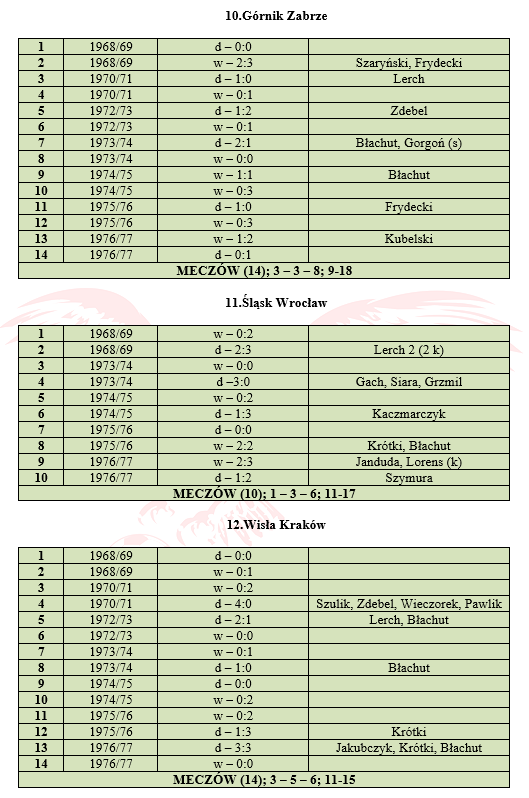 10.Górnik Zabrze

| | | | |
|---|---|---|---|
| 1 | 1968/69 | d – 0:0 | |
| 2 | 1968/69 | w – 2:3 | Szaryński, Frydecki |
| 3 | 1970/71 | d – 1:0 | Lerch |
| 4 | 1970/71 | w – 0:1 | |
| 5 | 1972/73 | d – 1:2 | Zdebel |
| 6 | 1972/73 | w – 0:1 | |
| 7 | 1973/74 | d – 2:1 | Błachut, Gorgoń (s) |
| 8 | 1973/74 | w – 0:0 | |
| 9 | 1974/75 | w – 1:1 | Błachut |
| 10 | 1974/75 | w – 0:3 | |
| 11 | 1975/76 | d – 1:0 | Frydecki |
| 12 | 1975/76 | w – 0:3 | |
| 13 | 1976/77 | w – 1:2 | Kubelski |
| 14 | 1976/77 | d – 0:1 | |
| MECZÓW (14); 3 – 3 – 8; 9-18 | | | |

11.Śląsk Wrocław

| | | | |
|---|---|---|---|
| 1 | 1968/69 | w – 0:2 | |
| 2 | 1968/69 | d – 2:3 | Lerch 2 (2 k) |
| 3 | 1973/74 | w – 0:0 | |
| 4 | 1973/74 | d –3:0 | Gach, Siara, Grzmil |
| 5 | 1974/75 | w – 0:2 | |
| 6 | 1974/75 | d – 1:3 | Kaczmarczyk |
| 7 | 1975/76 | d – 0:0 | |
| 8 | 1975/76 | w – 2:2 | Krótki, Błachut |
| 9 | 1976/77 | w – 2:3 | Janduda, Lorens (k) |
| 10 | 1976/77 | d – 1:2 | Szymura |
| MECZÓW (10); 1 – 3 – 6; 11-17 | | | |

12.Wisła Kraków

| | | | |
|---|---|---|---|
| 1 | 1968/69 | d – 0:0 | |
| 2 | 1968/69 | w – 0:1 | |
| 3 | 1970/71 | w – 0:2 | |
| 4 | 1970/71 | d – 4:0 | Szulik, Zdebel, Wieczorek, Pawlik |
| 5 | 1972/73 | d – 2:1 | Lerch, Błachut |
| 6 | 1972/73 | w – 0:0 | |
| 7 | 1973/74 | w – 0:1 | |
| 8 | 1973/74 | d – 1:0 | Błachut |
| 9 | 1974/75 | d – 0:0 | |
| 10 | 1974/75 | w – 0:2 | |
| 11 | 1975/76 | w – 0:2 | |
| 12 | 1975/76 | d – 1:3 | Krótki |
| 13 | 1976/77 | d – 3:3 | Jakubczyk, Krótki, Błachut |
| 14 | 1976/77 | w – 0:0 | |
| MECZÓW (14); 3 – 5 – 6; 11-15 | | | |